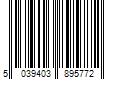 5 039403 895772